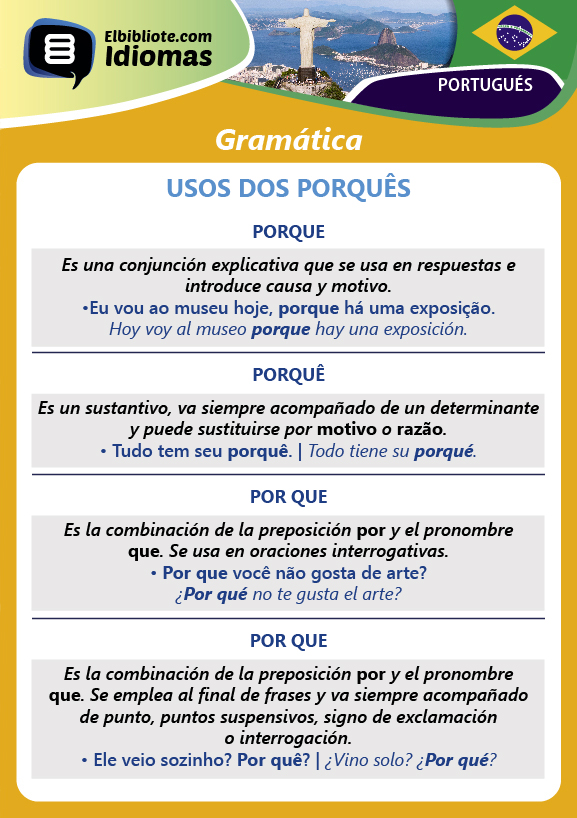 Elbibliote.com
Idiomas

PORTUGUÉS

Gramática

USOS DOS PORQUÊS

PORQUE

Es una conjunción explicativa que se usa en respuestas e introduce causa y motivo.
•Eu vou ao museu hoje, porque há uma exposição.
Hoy voy al museo porque hay una exposición.

PORQUÊ

Es un sustantivo, va siempre acompañado de un determinante y puede sustituirse por motivo o razão.
• Tudo tem seu porquê. | Todo tiene su porqué.

POR QUE

Es la combinación de la preposición por y el pronombre que. Se usa en oraciones interrogativas.
• Por que você não gosta de arte?
¿Por qué no te gusta el arte?

POR QUE

Es la combinación de la preposición por y el pronombre que. Se emplea al final de frases y va siempre acompañado de punto, puntos suspensivos, signo de exclamación o interrogación.
• Ele veio sozinho? Por quê? | ¿Vino solo? ¿Por qué?